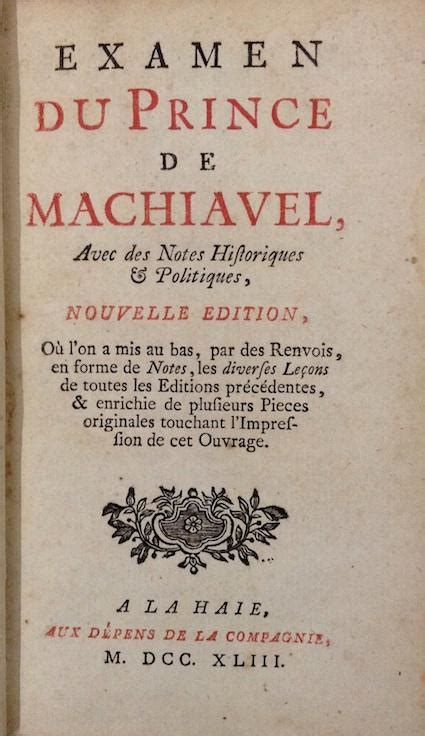 EXAMEN
DU PRINCE
DE
MACHIAVEL,

Avec des Notes Hiſtoriques & Politiques,

NOUVELLE EDITION,

Où l'on a mis au bas, par des Renvois, en forme de Notes, les diverſes Leçons de toutes les Editions précédentes, & enrichie de pluſieurs Pieces originales touchant l'Impreſſion de cet Ouvrage.

A LA HAIE,
AUX DÉPENS DE LA COMPAGNIE,
M. DCC. XLIII.